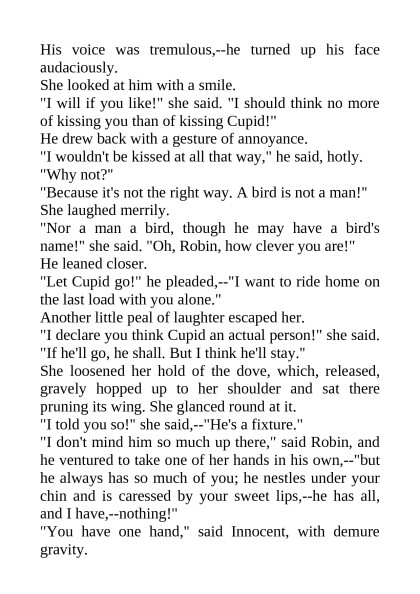 His voice was tremulous,--he turned up his face audaciously.

She looked at him with a smile.

"I will if you like!" she said. "I should think no more of kissing you than of kissing Cupid!"

He drew back with a gesture of annoyance.

"I wouldn't be kissed at all that way," he said, hotly.

"Why not?"

"Because it's not the right way. A bird is not a man!"

She laughed merrily.

"Nor a man a bird, though he may have a bird's name!" she said. "Oh, Robin, how clever you are!"

He leaned closer.

"Let Cupid go!" he pleaded,--"I want to ride home on the last load with you alone."

Another little peal of laughter escaped her.

"I declare you think Cupid an actual person!" she said. "If he'll go, he shall. But I think he'll stay."

She loosened her hold of the dove, which, released, gravely hopped up to her shoulder and sat there pruning its wing. She glanced round at it.

"I told you so!" she said,--"He's a fixture."

"I don't mind him so much up there," said Robin, and he ventured to take one of her hands in his own,--"but he always has so much of you; he nestles under your chin and is caressed by your sweet lips,--he has all, and I have,--nothing!"

"You have one hand," said Innocent, with demure gravity.